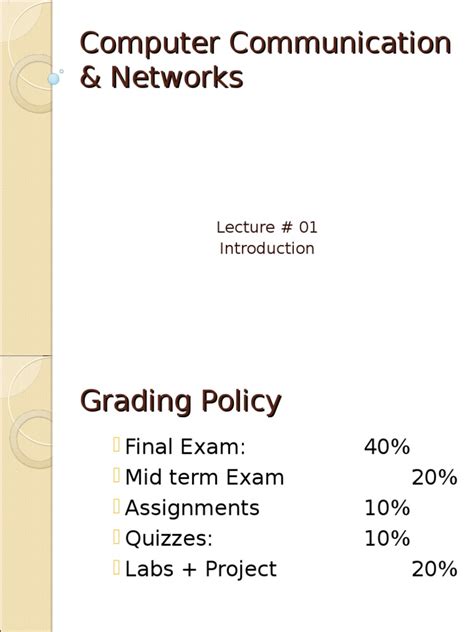 Computer Communication & Networks

Lecture # 01
Introduction

Grading Policy

Final Exam: 40%
Mid term Exam 20%
Assignments 10%
Quizzes: 10%
Labs + Project 20%